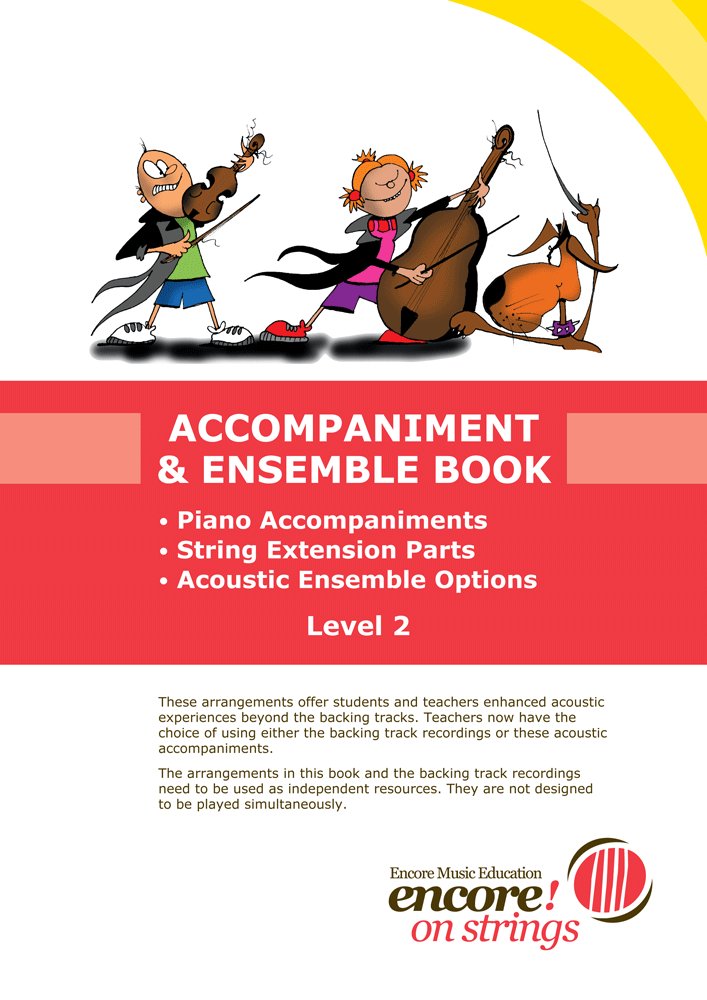 ACCOMPANIMENT & ENSEMBLE BOOK

• Piano Accompaniments
• String Extension Parts
• Acoustic Ensemble Options

Level 2

These arrangements offer students and teachers enhanced acoustic experiences beyond the backing tracks. Teachers now have the choice of using either the backing track recordings or these acoustic accompaniments.

The arrangements in this book and the backing track recordings need to be used as independent resources. They are not designed to be played simultaneously.

Encore Music Education
encore! on strings